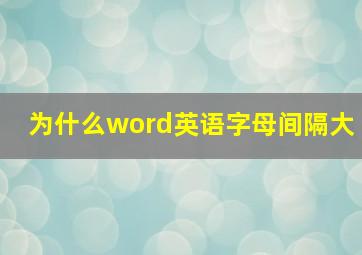 为什么word英语字母间隔大